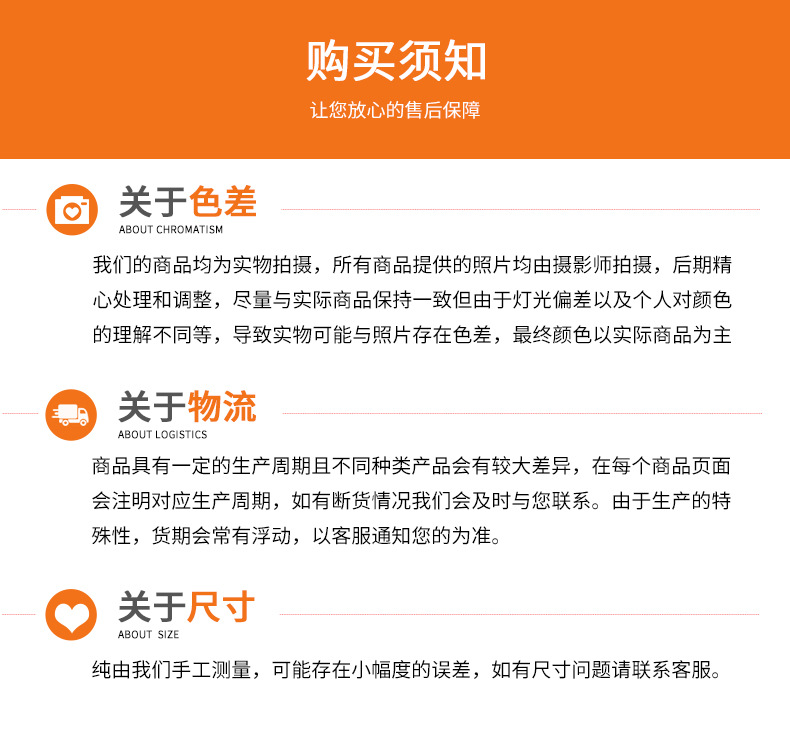 购买须知

让您放心的售后保障

关于色差
ABOUT CHROMATISM

我们的商品均为实物拍摄，所有商品提供的照片均由摄影师拍摄，后期精心处理和调整，尽量与实际商品保持一致但由于灯光偏差以及个人对颜色的理解不同等，导致实物可能与照片存在色差，最终颜色以实际商品为主

关于物流
ABOUT LOGISTICS

商品具有一定的生产周期且不同种类产品会有较大差异，在每个商品页面会注明对应生产周期，如有断货情况我们会及时与您联系。由于生产的特殊性，货期会常有浮动，以客服通知您的为准。

关于尺寸
ABOUT SIZE

纯由我们手工测量，可能存在小幅度的误差，如有尺寸问题请联系客服。